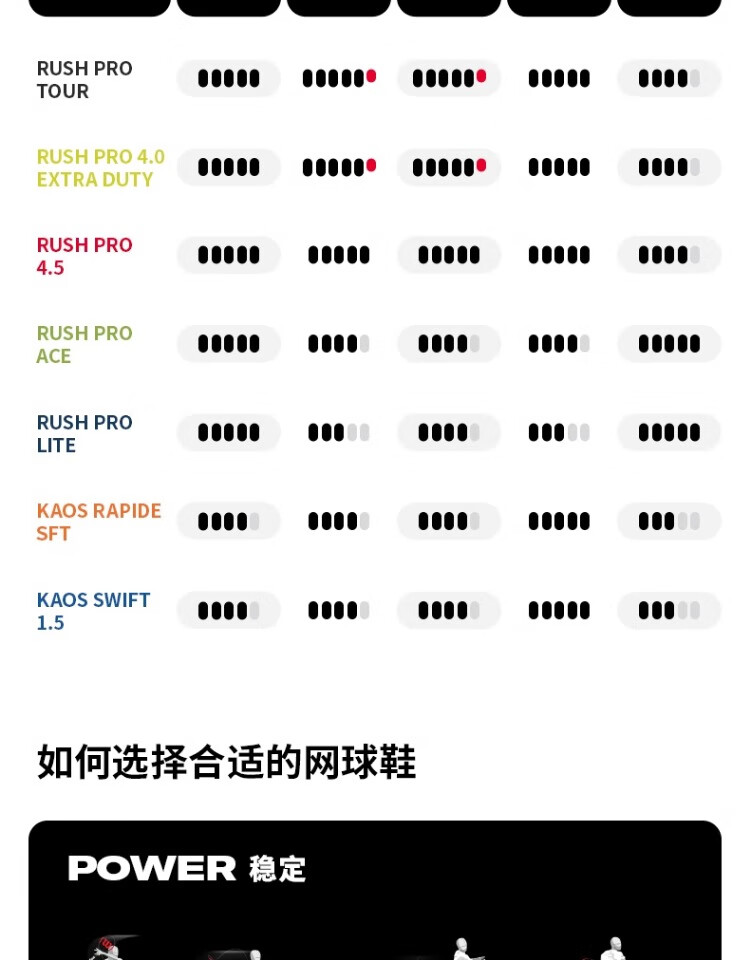 RUSH PRO TOUR

RUSH PRO 4.0 EXTRA DUTY

RUSH PRO 4.5

RUSH PRO ACE

RUSH PRO LITE

KAOS RAPIDE SFT

KAOS SWIFT 1.5

如何选择合适的网球鞋

POWER 稳定